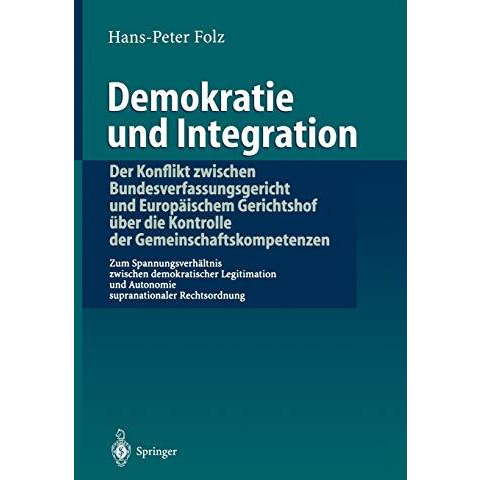 Hans-Peter Folz

Demokratie und Integration

Der Konflikt zwischen Bundesverfassungsgericht und Europäischem Gerichtshof über die Kontrolle der Gemeinschaftskompetenzen

Zum Spannungsverhältnis zwischen demokratischer Legitimation und Autonomie supranationaler Rechtsordnung

Springer